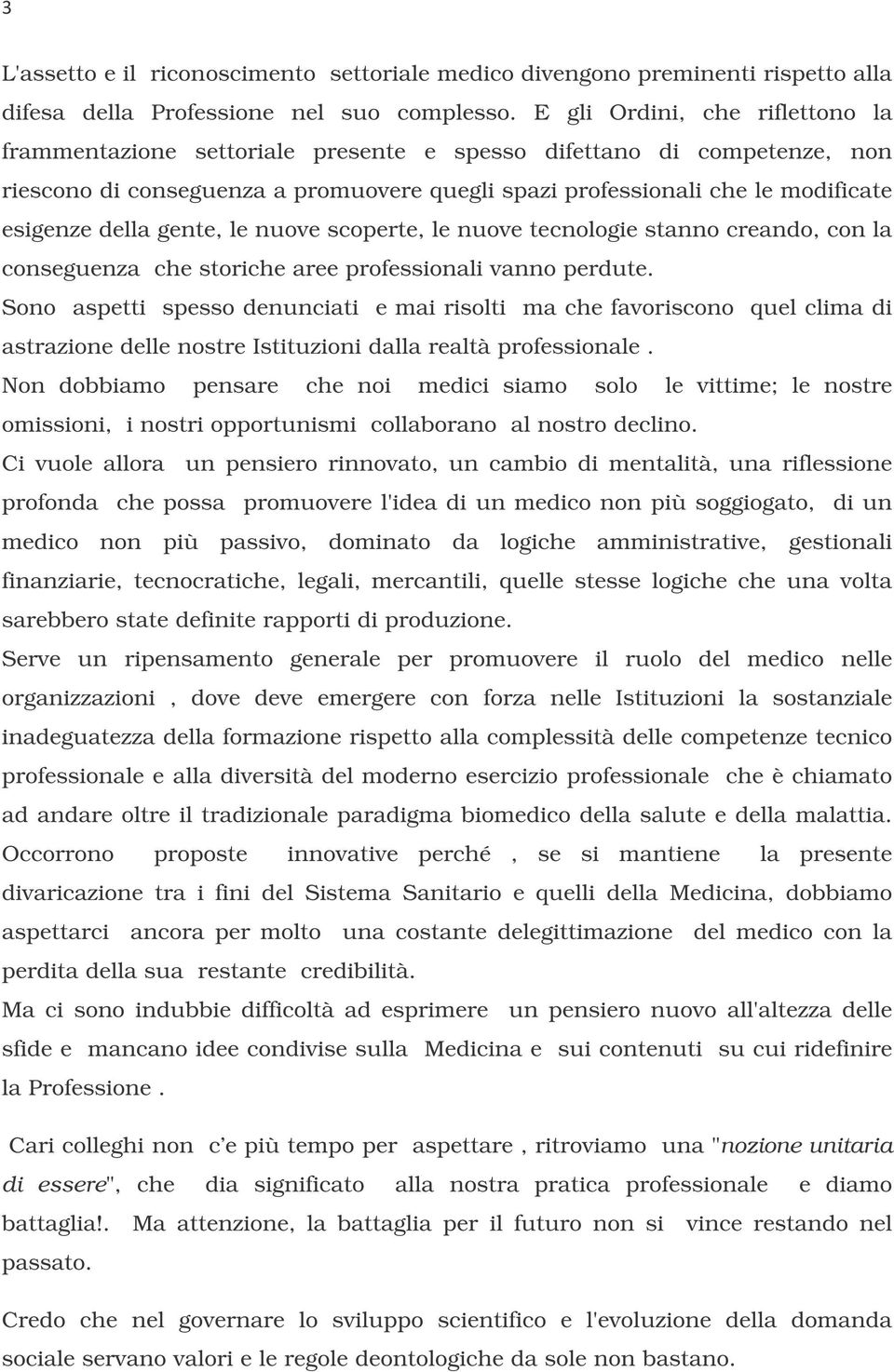 3

L'assetto e il riconoscimento settoriale medico divengono preminenti rispetto alla difesa della Professione nel suo complesso. E gli Ordini, che riflettono la frammentazione settoriale presente e spesso difettano di competenze, non riescono di conseguenza a promuovere quegli spazi professionali che le modificate esigenze della gente, le nuove scoperte, le nuove tecnologie stanno creando, con la conseguenza che storiche aree professionali vanno perdute.
Sono aspetti spesso denunciati e mai risolti ma che favoriscono quel clima di astrazione delle nostre Istituzioni dalla realtà professionale .
Non dobbiamo pensare che noi medici siamo solo le vittime; le nostre omissioni, i nostri opportunismi collaborano al nostro declino.
Ci vuole allora un pensiero rinnovato, un cambio di mentalità, una riflessione profonda che possa promuovere l'idea di un medico non più soggiogato, di un medico non più passivo, dominato da logiche amministrative, gestionali finanziarie, tecnocratiche, legali, mercantili, quelle stesse logiche che una volta sarebbero state definite rapporti di produzione.
Serve un ripensamento generale per promuovere il ruolo del medico nelle organizzazioni , dove deve emergere con forza nelle Istituzioni la sostanziale inadeguatezza della formazione rispetto alla complessità delle competenze tecnico professionale e alla diversità del moderno esercizio professionale che è chiamato ad andare oltre il tradizionale paradigma biomedico della salute e della malattia.
Occorrono proposte innovative perché , se si mantiene la presente divaricazione tra i fini del Sistema Sanitario e quelli della Medicina, dobbiamo aspettarci ancora per molto una costante delegittimazione del medico con la perdita della sua restante credibilità.
Ma ci sono indubbie difficoltà ad esprimere un pensiero nuovo all'altezza delle sfide e mancano idee condivise sulla Medicina e sui contenuti su cui ridefinire la Professione .

Cari colleghi non c'e più tempo per aspettare , ritroviamo una "nozione unitaria di essere", che dia significato alla nostra pratica professionale e diamo battaglia!. Ma attenzione, la battaglia per il futuro non si vince restando nel passato.

Credo che nel governare lo sviluppo scientifico e l'evoluzione della domanda sociale servano valori e le regole deontologiche da sole non bastano.